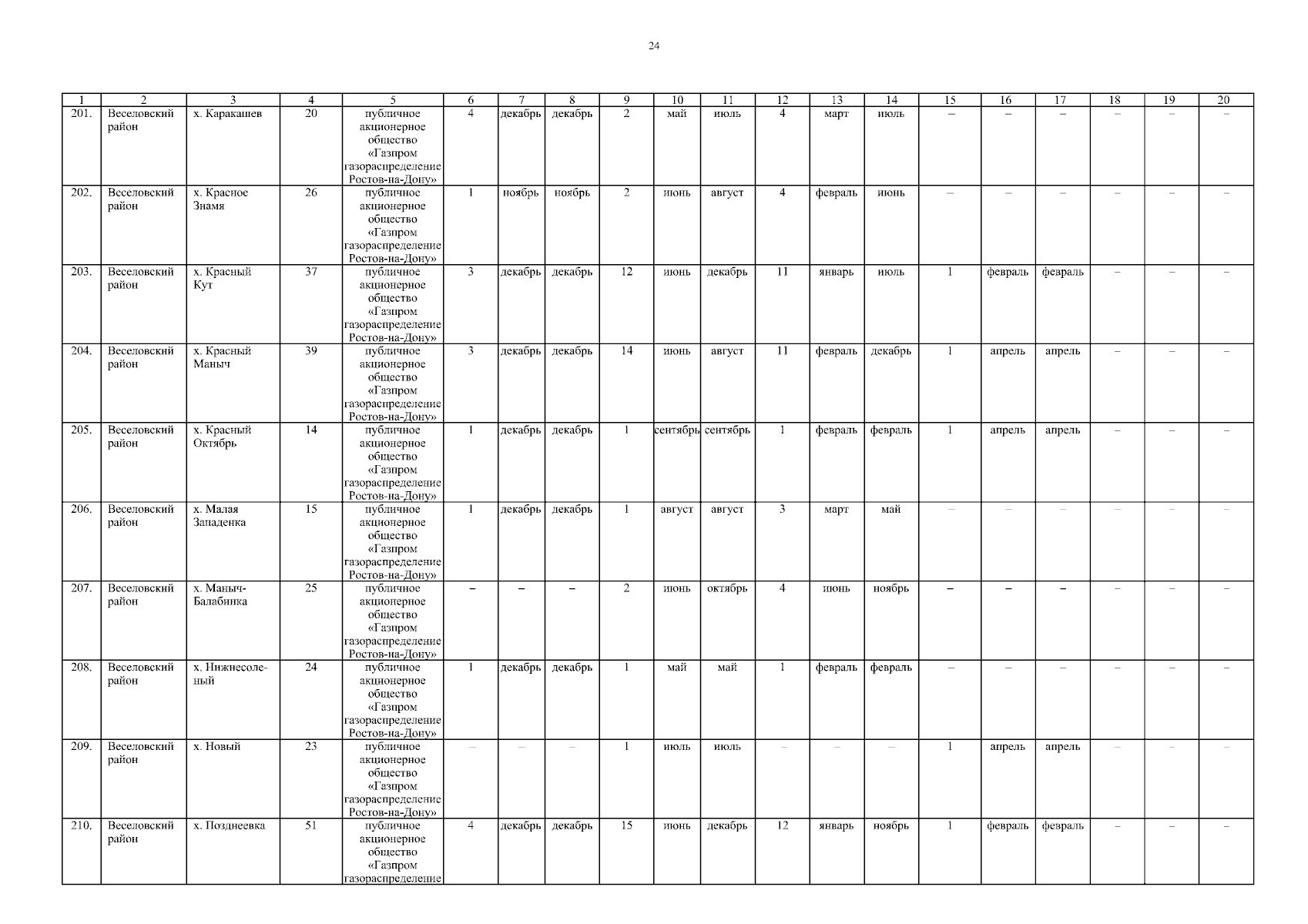 24

| 1 | 2 | 3 | 4 | 5 | 6 | 7 | 8 | 9 | 10 | 11 | 12 | 13 | 14 | 15 | 16 | 17 | 18 | 19 | 20 |
|---|---|---|---|---|---|---|---|---|---|---|---|---|---|---|---|---|---|---|---|
| 201. | Веселовский район | х. Каракашев | 20 | публичное акционерное общество «Газпром газораспределение Ростов-на-Дону» | 4 | декабрь | декабрь | 2 | май | июль | 4 | март | июль | – | – | – | – | – | – |
| 202. | Веселовский район | х. Красное Знамя | 26 | публичное акционерное общество «Газпром газораспределение Ростов-на-Дону» | 1 | ноябрь | ноябрь | 2 | июнь | август | 4 | февраль | июнь | – | – | – | – | – | – |
| 203. | Веселовский район | х. Красный Кут | 37 | публичное акционерное общество «Газпром газораспределение Ростов-на-Дону» | 3 | декабрь | декабрь | 12 | июнь | декабрь | 11 | январь | июль | 1 | февраль | февраль | – | – | – |
| 204. | Веселовский район | х. Красный Маныч | 39 | публичное акционерное общество «Газпром газораспределение Ростов-на-Дону» | 3 | декабрь | декабрь | 14 | июнь | август | 11 | февраль | декабрь | 1 | апрель | апрель | – | – | – |
| 205. | Веселовский район | х. Красный Октябрь | 14 | публичное акционерное общество «Газпром газораспределение Ростов-на-Дону» | 1 | декабрь | декабрь | 1 | сентябрь | сентябрь | 1 | февраль | февраль | 1 | апрель | апрель | – | – | – |
| 206. | Веселовский район | х. Малая Западенка | 15 | публичное акционерное общество «Газпром газораспределение Ростов-на-Дону» | 1 | декабрь | декабрь | 1 | август | август | 3 | март | май | – | – | – | – | – | – |
| 207. | Веселовский район | х. Маныч-Балабинка | 25 | публичное акционерное общество «Газпром газораспределение Ростов-на-Дону» | – | – | – | 2 | июнь | октябрь | 4 | июнь | ноябрь | – | – | – | – | – | – |
| 208. | Веселовский район | х. Нижнесоленый | 24 | публичное акционерное общество «Газпром газораспределение Ростов-на-Дону» | 1 | декабрь | декабрь | 1 | май | май | 1 | февраль | февраль | – | – | – | – | – | – |
| 209. | Веселовский район | х. Новый | 23 | публичное акционерное общество «Газпром газораспределение Ростов-на-Дону» | – | – | – | 1 | июль | июль | – | – | – | 1 | апрель | апрель | – | – | – |
| 210. | Веселовский район | х. Позднеевка | 51 | публичное акционерное общество «Газпром газораспределение | 4 | декабрь | декабрь | 15 | июнь | декабрь | 12 | январь | ноябрь | 1 | февраль | февраль | – | – | – |